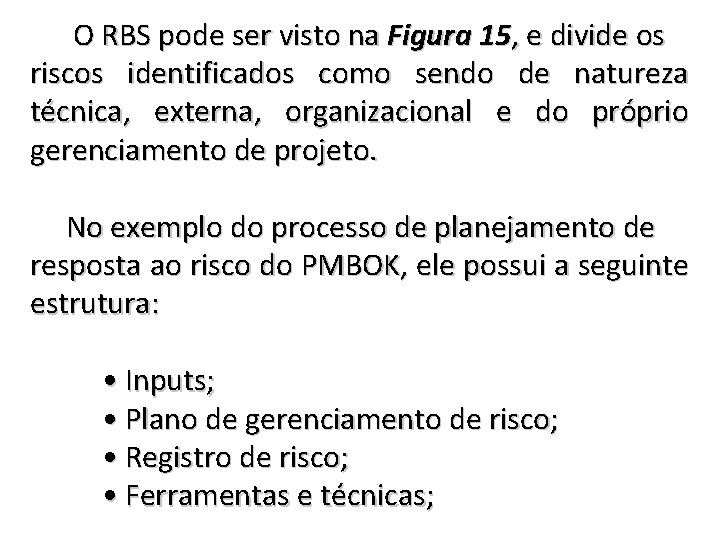 O RBS pode ser visto na Figura 15, e divide os riscos identificados como sendo de natureza técnica, externa, organizacional e do próprio gerenciamento de projeto.

No exemplo do processo de planejamento de resposta ao risco do PMBOK, ele possui a seguinte estrutura:

• Inputs;
• Plano de gerenciamento de risco;
• Registro de risco;
• Ferramentas e técnicas;